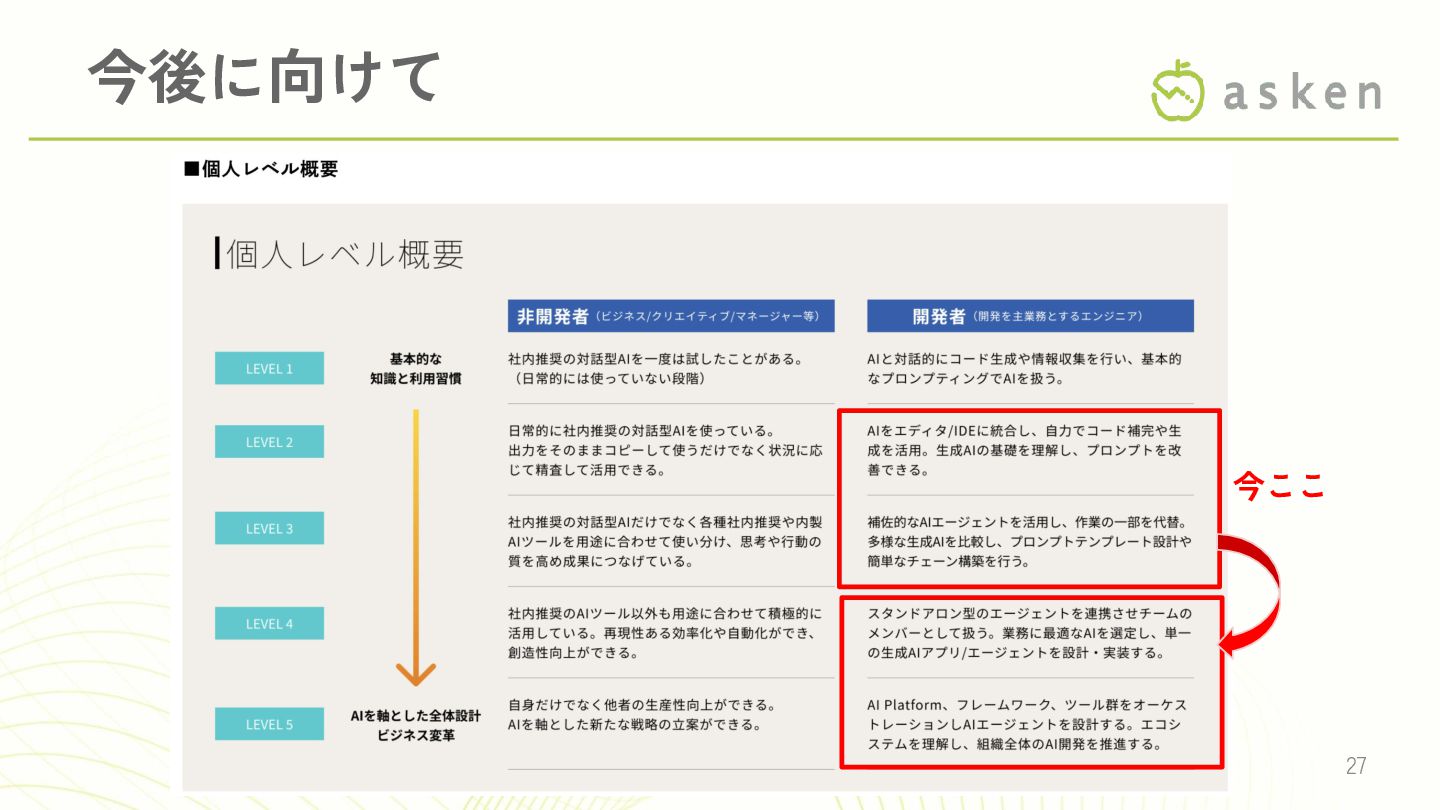 今後に向けて

asken

■個人レベル概要

個人レベル概要

| | | 非開発者（ビジネス/クリエイティブ/マネージャー等） | 開発者（開発を主業務とするエンジニア） |
|---|---|---|---|
| LEVEL 1 | 基本的な知識と利用習慣 | 社内推奨の対話型AIを一度は試したことがある。（日常的には使っていない段階） | AIと対話的にコード生成や情報収集を行い、基本的なプロンプティングでAIを扱う。 |
| LEVEL 2 | | 日常的に社内推奨の対話型AIを使っている。出力をそのままコピーして使うだけでなく状況に応じて精査して活用できる。 | AIをエディタ/IDEに統合し、自力でコード補完や生成を活用。生成AIの基礎を理解し、プロンプトを改善できる。 |
| LEVEL 3 | | 社内推奨の対話型AIだけでなく各種社内推奨や内製AIツールを用途に合わせて使い分け、思考や行動の質を高め成果につなげている。 | 補佐的なAIエージェントを活用し、作業の一部を代替。多様な生成AIを比較し、プロンプトテンプレート設計や簡単なチェーン構築を行う。 |
| LEVEL 4 | | 社内推奨のAIツール以外も用途に合わせて積極的に活用している。再現性ある効率化や自動化ができ、創造性向上ができる。 | スタンドアロン型のエージェントを連携させチームのメンバーとして扱う。業務に最適なAIを選定し、単一の生成AIアプリ/エージェントを設計・実装する。 |
| LEVEL 5 | AIを軸とした全体設計ビジネス変革 | 自身だけでなく他者の生産性向上ができる。AIを軸とした新たな戦略の立案ができる。 | AI Platform、フレームワーク、ツール群をオーケストレーションしAIエージェントを設計する。エコシステムを理解し、組織全体のAI開発を推進する。 |

今ここ

27